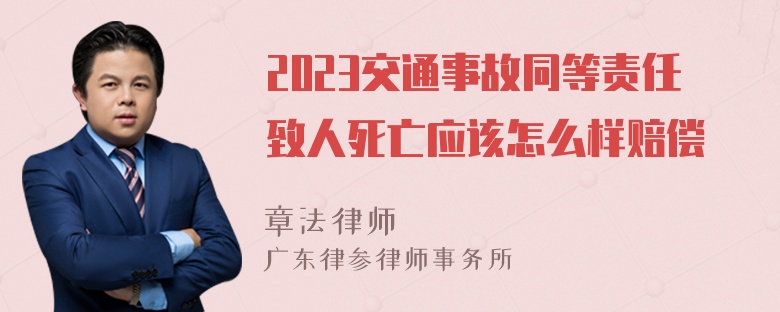 2023交通事故同等责任致人死亡应该怎么样赔偿

章法律师
广东律参律师事务所